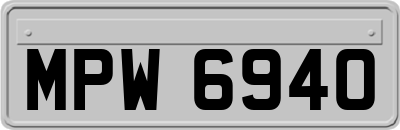 MPW 6940